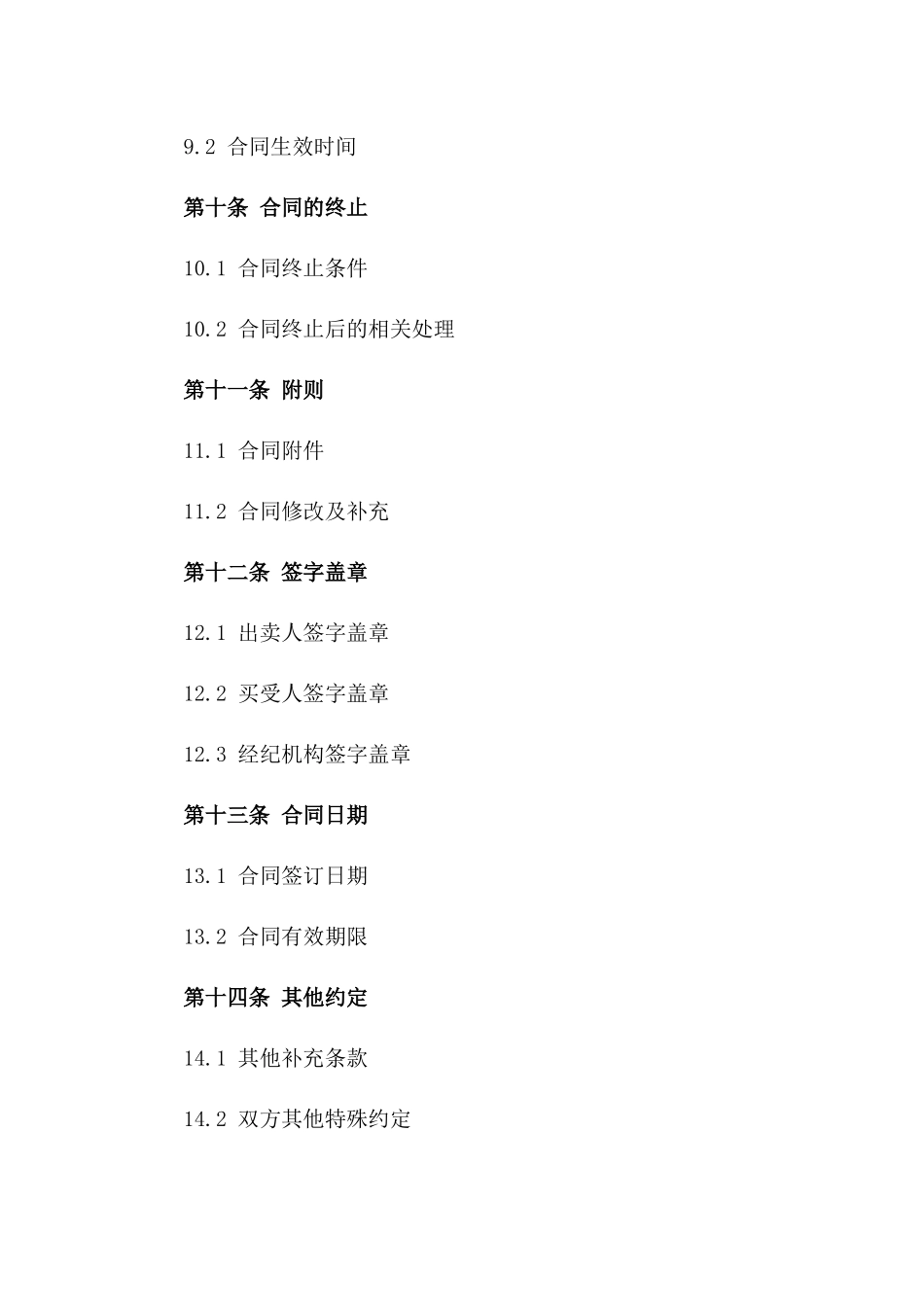 9.2 合同生效时间

第十条 合同的终止

10.1 合同终止条件

10.2 合同终止后的相关处理

第十一条 附则

11.1 合同附件

11.2 合同修改及补充

第十二条 签字盖章

12.1 出卖人签字盖章

12.2 买受人签字盖章

12.3 经纪机构签字盖章

第十三条 合同日期

13.1 合同签订日期

13.2 合同有效期限

第十四条 其他约定

14.1 其他补充条款

14.2 双方其他特殊约定